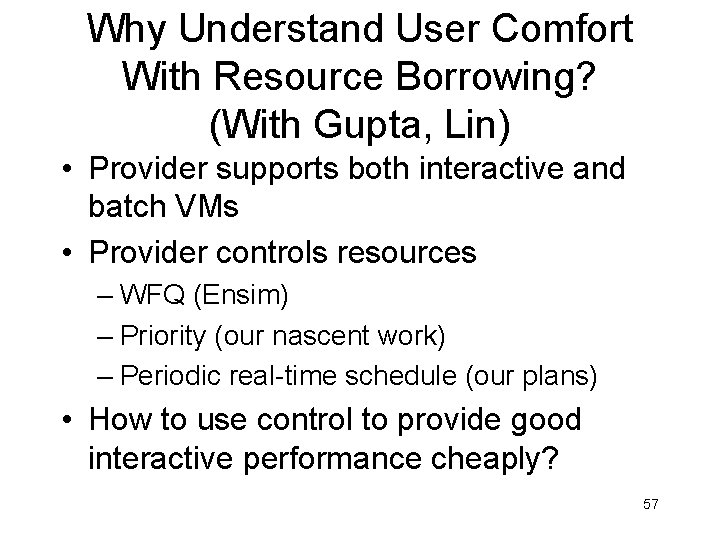 Why Understand User Comfort With Resource Borrowing? (With Gupta, Lin)

• Provider supports both interactive and batch VMs
• Provider controls resources
– WFQ (Ensim)
– Priority (our nascent work)
– Periodic real-time schedule (our plans)
• How to use control to provide good interactive performance cheaply?

57